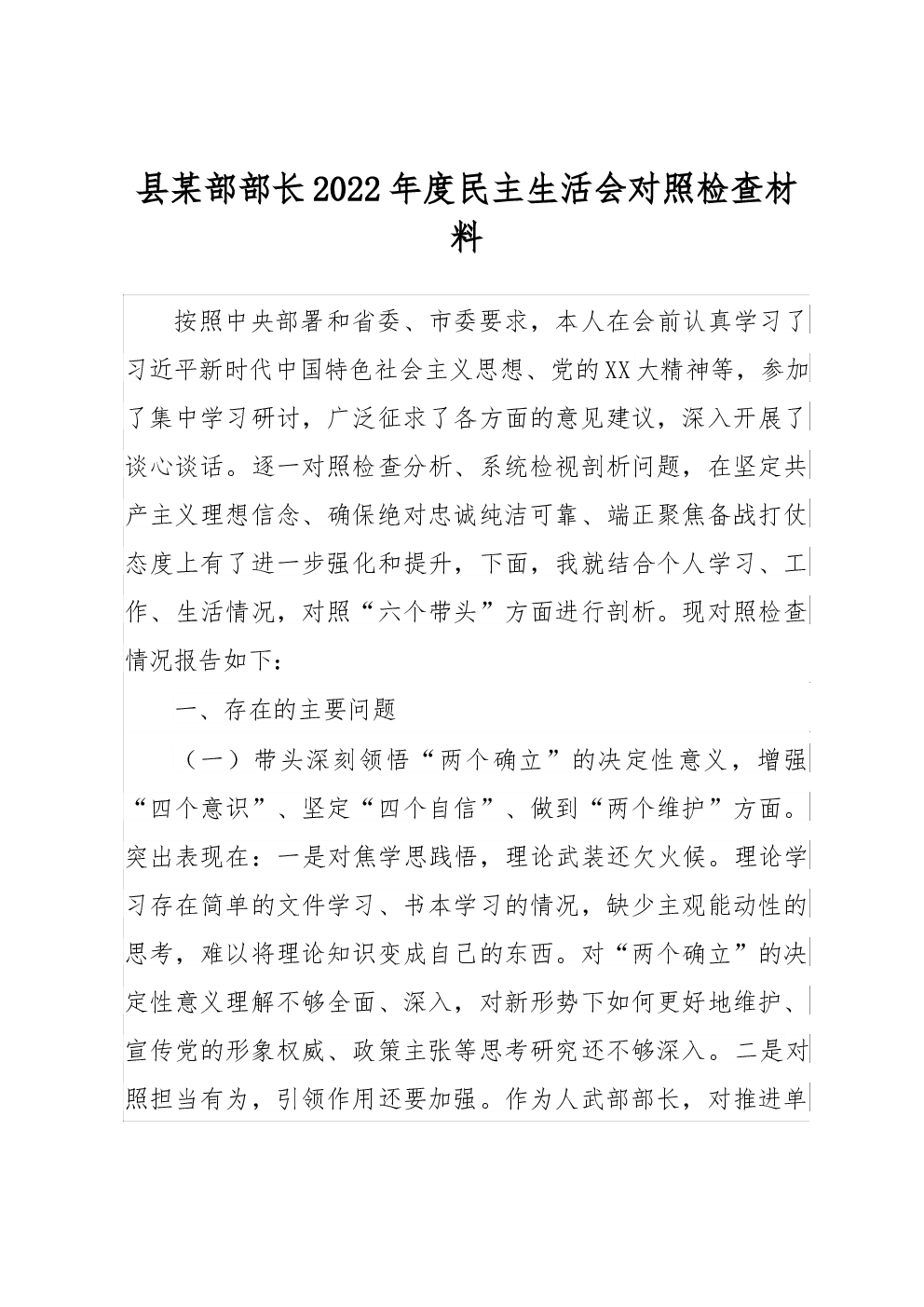 县某部部长2022年度民主生活会对照检查材料

按照中央部署和省委、市委要求，本人在会前认真学习了习近平新时代中国特色社会主义思想、党的XX大精神等，参加了集中学习研讨，广泛征求了各方面的意见建议，深入开展了谈心谈话。逐一对照检查分析、系统检视剖析问题，在坚定共产主义理想信念、确保绝对忠诚纯洁可靠、端正聚焦备战打仗态度上有了进一步强化和提升，下面，我就结合个人学习、工作、生活情况，对照“六个带头”方面进行剖析。现对照检查情况报告如下：

一、存在的主要问题

（一）带头深刻领悟“两个确立”的决定性意义，增强“四个意识”、坚定“四个自信”、做到“两个维护”方面。突出表现在：一是对焦学思践悟，理论武装还欠火候。理论学习存在简单的文件学习、书本学习的情况，缺少主观能动性的思考，难以将理论知识变成自己的东西。对“两个确立”的决定性意义理解不够全面、深入，对新形势下如何更好地维护、宣传党的形象权威、政策主张等思考研究还不够深入。二是对照担当有为，引领作用还要加强。作为人武部部长，对推进单